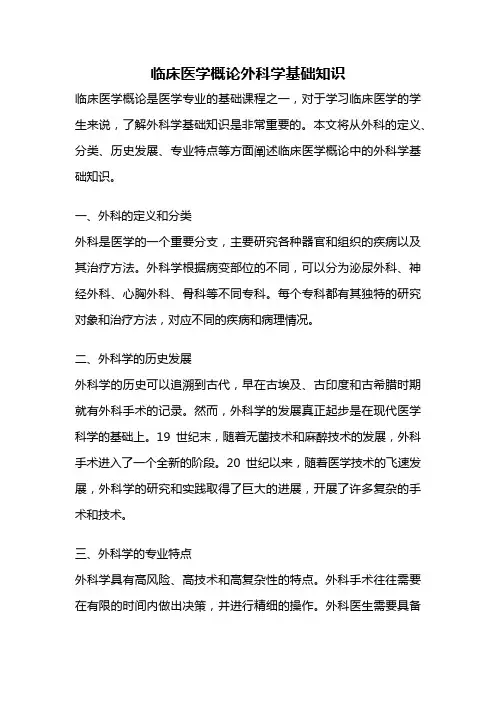 临床医学概论外科学基础知识

临床医学概论是医学专业的基础课程之一，对于学习临床医学的学生来说，了解外科学基础知识是非常重要的。本文将从外科的定义、分类、历史发展、专业特点等方面阐述临床医学概论中的外科学基础知识。

一、外科的定义和分类

外科是医学的一个重要分支，主要研究各种器官和组织的疾病以及其治疗方法。外科学根据病变部位的不同，可以分为泌尿外科、神经外科、心胸外科、骨科等不同专科。每个专科都有其独特的研究对象和治疗方法，对应不同的疾病和病理情况。

二、外科学的历史发展

外科学的历史可以追溯到古代，早在古埃及、古印度和古希腊时期就有外科手术的记录。然而，外科学的发展真正起步是在现代医学科学的基础上。19 世纪末，随着无菌技术和麻醉技术的发展，外科手术进入了一个全新的阶段。20 世纪以来，随着医学技术的飞速发展，外科学的研究和实践取得了巨大的进展，开展了许多复杂的手术和技术。

三、外科学的专业特点

外科学具有高风险、高技术和高复杂性的特点。外科手术往往需要在有限的时间内做出决策，并进行精细的操作。外科医生需要具备